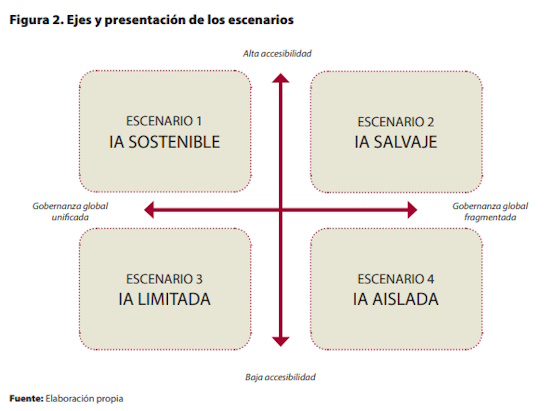 Figura 2. Ejes y presentación de los escenarios

Alta accesibilidad

ESCENARIO 1
IA SOSTENIBLE

ESCENARIO 2
IA SALVAJE

Gobernanza global unificada

Gobernanza global fragmentada

ESCENARIO 3
IA LIMITADA

ESCENARIO 4
IA AISLADA

Baja accesibilidad

Fuente: Elaboración propia